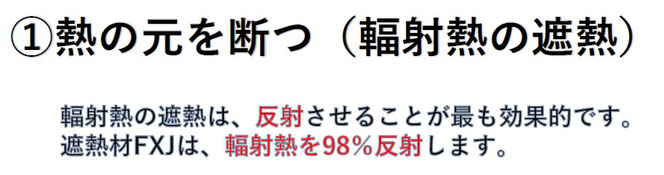 ①熱の元を断つ（輻射熱の遮熱）

輻射熱の遮熱は、反射させることが最も効果的です。
遮熱材FXJは、輻射熱を98%反射します。